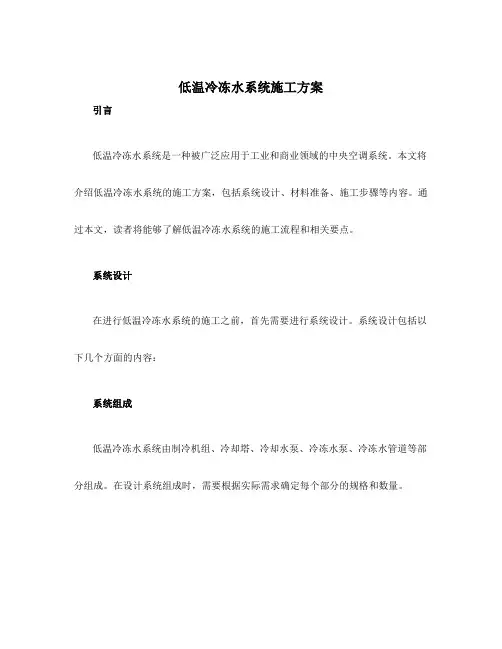 低温冷冻水系统施工方案

引言

低温冷冻水系统是一种被广泛应用于工业和商业领域的中央空调系统。本文将介绍低温冷冻水系统的施工方案，包括系统设计、材料准备、施工步骤等内容。通过本文，读者将能够了解低温冷冻水系统的施工流程和相关要点。

系统设计

在进行低温冷冻水系统的施工之前，首先需要进行系统设计。系统设计包括以下几个方面的内容：

系统组成

低温冷冻水系统由制冷机组、冷却塔、冷却水泵、冷冻水泵、冷冻水管道等部分组成。在设计系统组成时，需要根据实际需求确定每个部分的规格和数量。